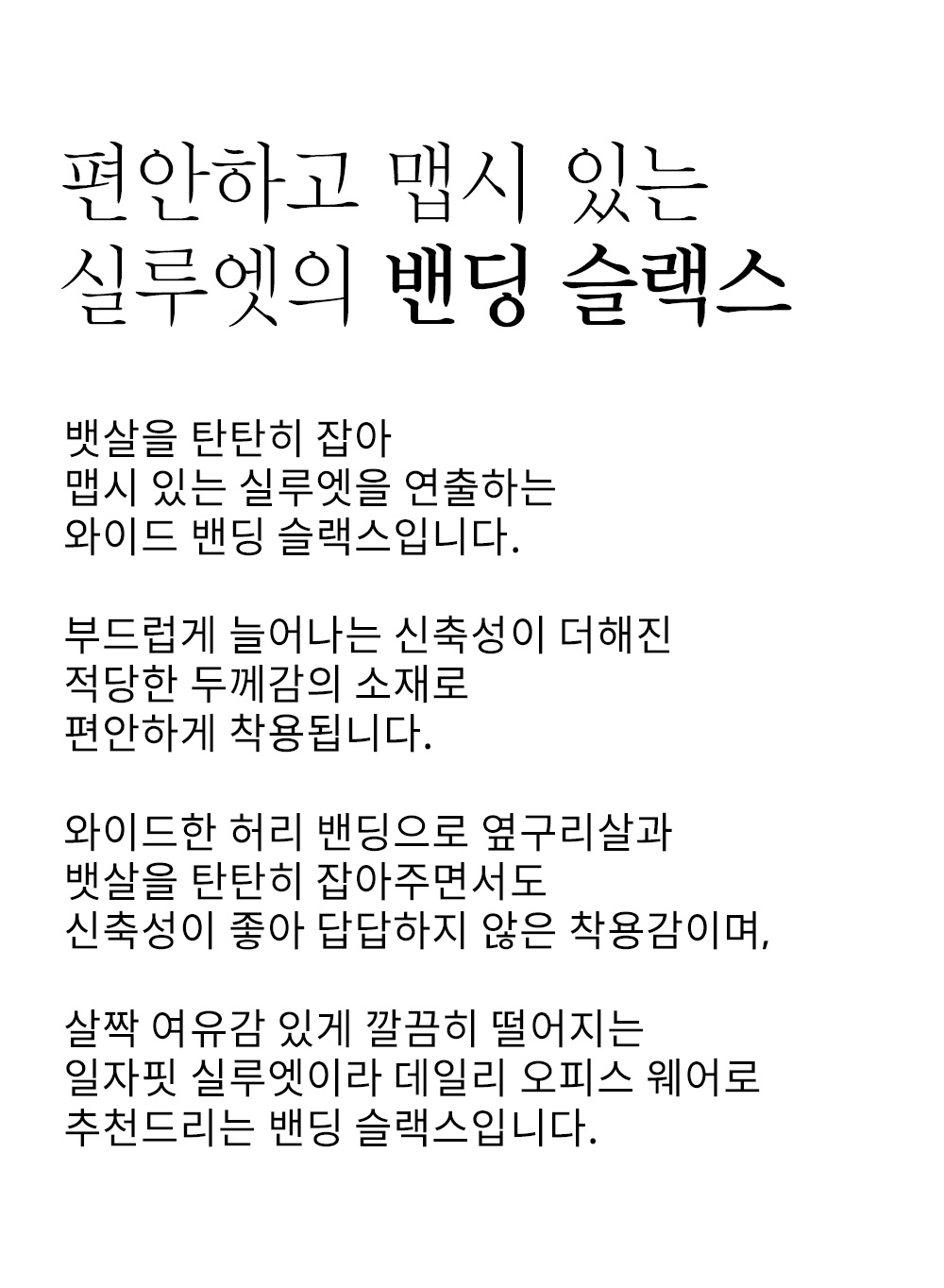 편안하고 맵시 있는
실루엣의 밴딩 슬랙스

뱃살을 탄탄히 잡아
맵시 있는 실루엣을 연출하는
와이드 밴딩 슬랙스입니다.

부드럽게 늘어나는 신축성이 더해진
적당한 두께감의 소재로
편안하게 착용됩니다.

와이드한 허리 밴딩으로 옆구리살과
뱃살을 탄탄히 잡아주면서도
신축성이 좋아 답답하지 않은 착용감이며,

살짝 여유감 있게 깔끔히 떨어지는
일자핏 실루엣이라 데일리 오피스 웨어로
추천드리는 밴딩 슬랙스입니다.